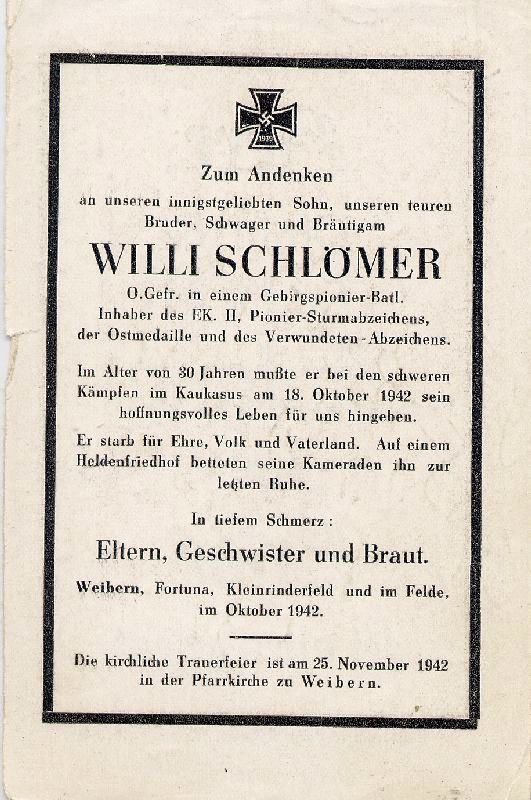 1939

Zum Andenken

an unseren innigstgeliebten Sohn, unseren teuren Bruder, Schwager und Bräutigam

WILLI SCHLÖMER

O.Gefr. in einem Gebirgspionier-Batl. Inhaber des EK. II, Pionier-Sturmabzeichens, der Ostmedaille und des Verwundeten-Abzeichens.

Im Alter von 30 Jahren mußte er bei den schweren Kämpfen im Kaukasus am 18. Oktober 1942 sein hoffnungsvolles Leben für uns hingeben.

Er starb für Ehre, Volk und Vaterland. Auf einem Heldenfriedhof betteten seine Kameraden ihn zur letzten Ruhe.

In tiefem Schmerz:

Eltern, Geschwister und Braut.

Weibern, Fortuna, Kleinrinderfeld und im Felde, im Oktober 1942.

Die kirchliche Trauerfeier ist am 25. November 1942 in der Pfarrkirche zu Weibern.